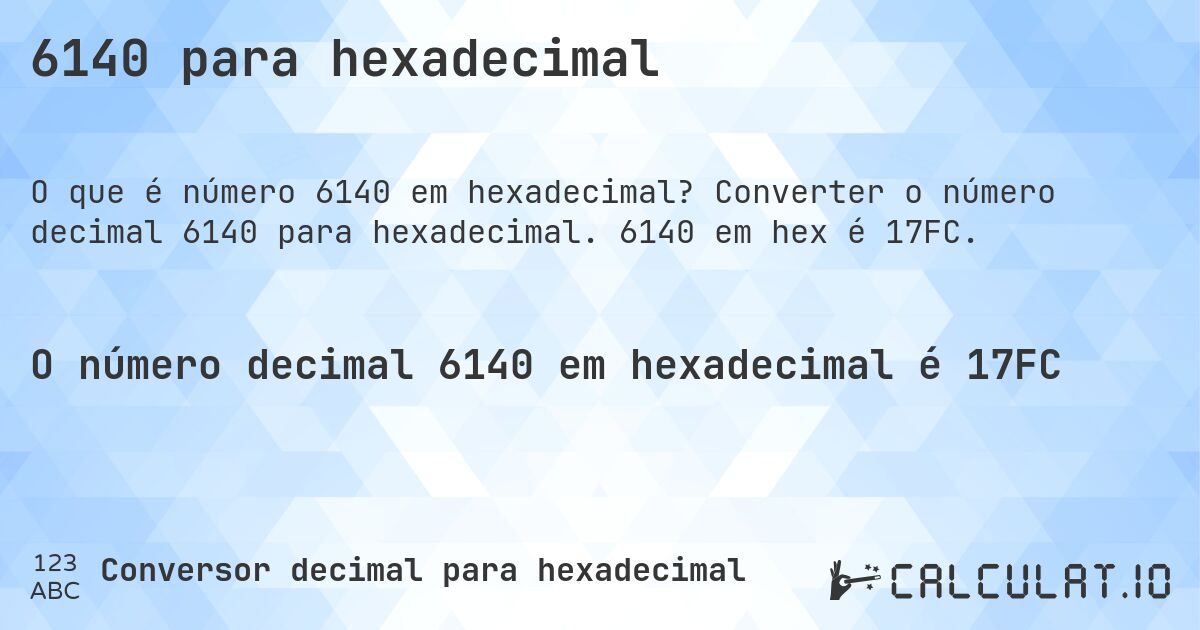 6140 para hexadecimal

O que é número 6140 em hexadecimal? Converter o número decimal 6140 para hexadecimal. 6140 em hex é 17FC.

O número decimal 6140 em hexadecimal é 17FC

123
ABC
Conversor decimal para hexadecimal

CALCULAT.IO